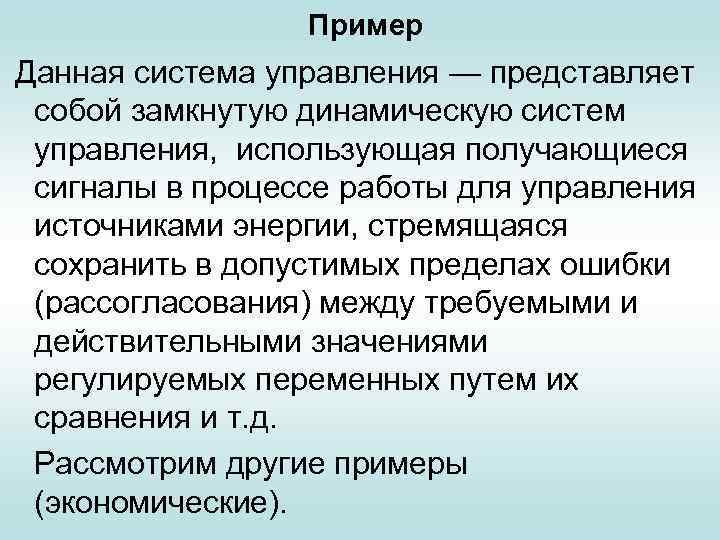 Пример

Данная система управления — представляет собой замкнутую динамическую систем управления, использующая получающиеся сигналы в процессе работы для управления источниками энергии, стремящаяся сохранить в допустимых пределах ошибки (рассогласования) между требуемыми и действительными значениями регулируемых переменных путем их сравнения и т.д.

Рассмотрим другие примеры (экономические).